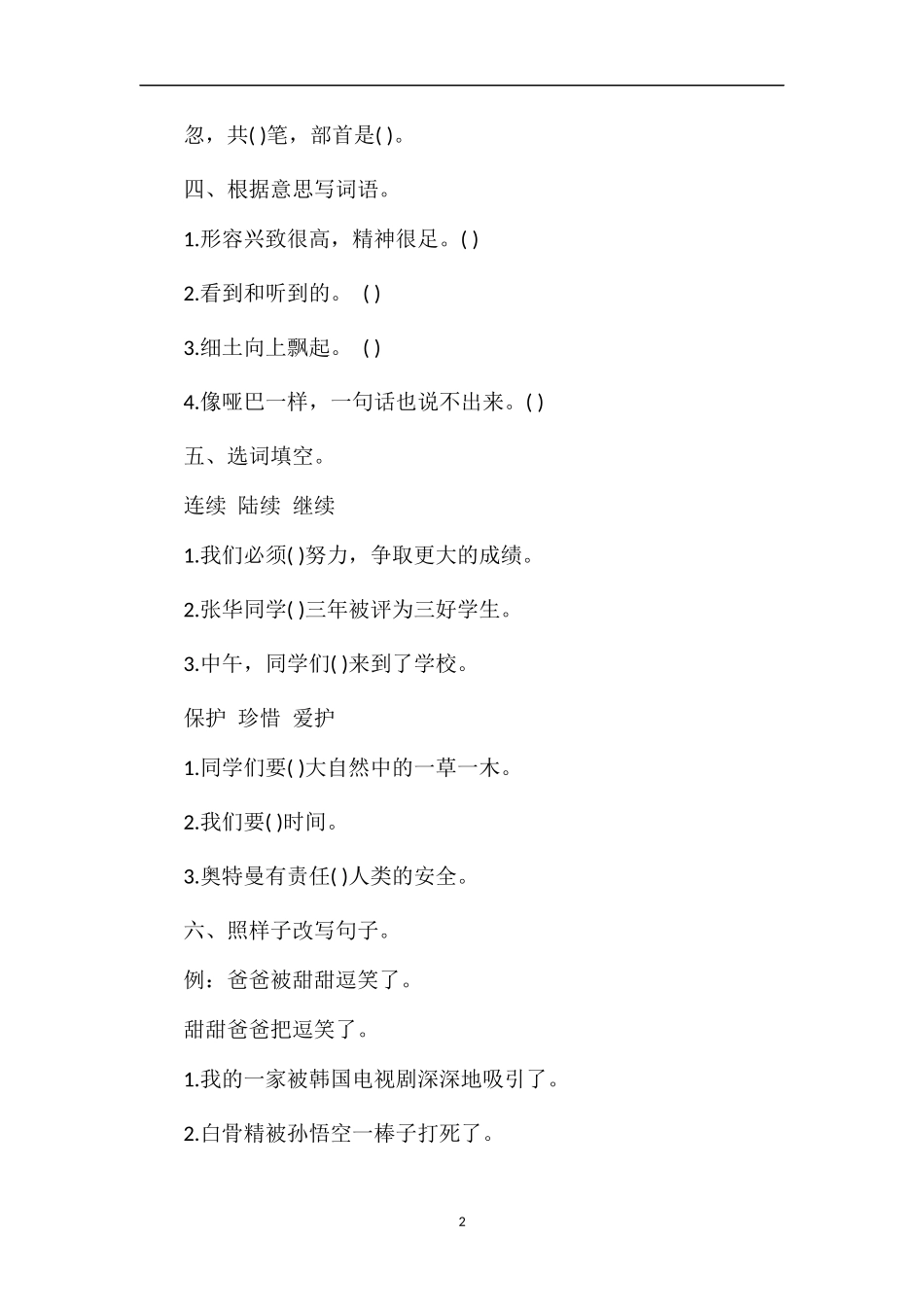 忽，共( )笔，部首是( )。

四、根据意思写词语。

1.形容兴致很高，精神很足。( )

2.看到和听到的。 ( )

3.细土向上飘起。 ( )

4.像哑巴一样，一句话也说不出来。( )

五、选词填空。

连续 陆续 继续

1.我们必须( )努力，争取更大的成绩。

2.张华同学( )三年被评为三好学生。

3.中午，同学们( )来到了学校。

保护 珍惜 爱护

1.同学们要( )大自然中的一草一木。

2.我们要( )时间。

3.奥特曼有责任( )人类的安全。

六、照样子改写句子。

例：爸爸被甜甜逗笑了。

甜甜爸爸把逗笑了。

1.我的一家被韩国电视剧深深地吸引了。

2.白骨精被孙悟空一棒子打死了。

2